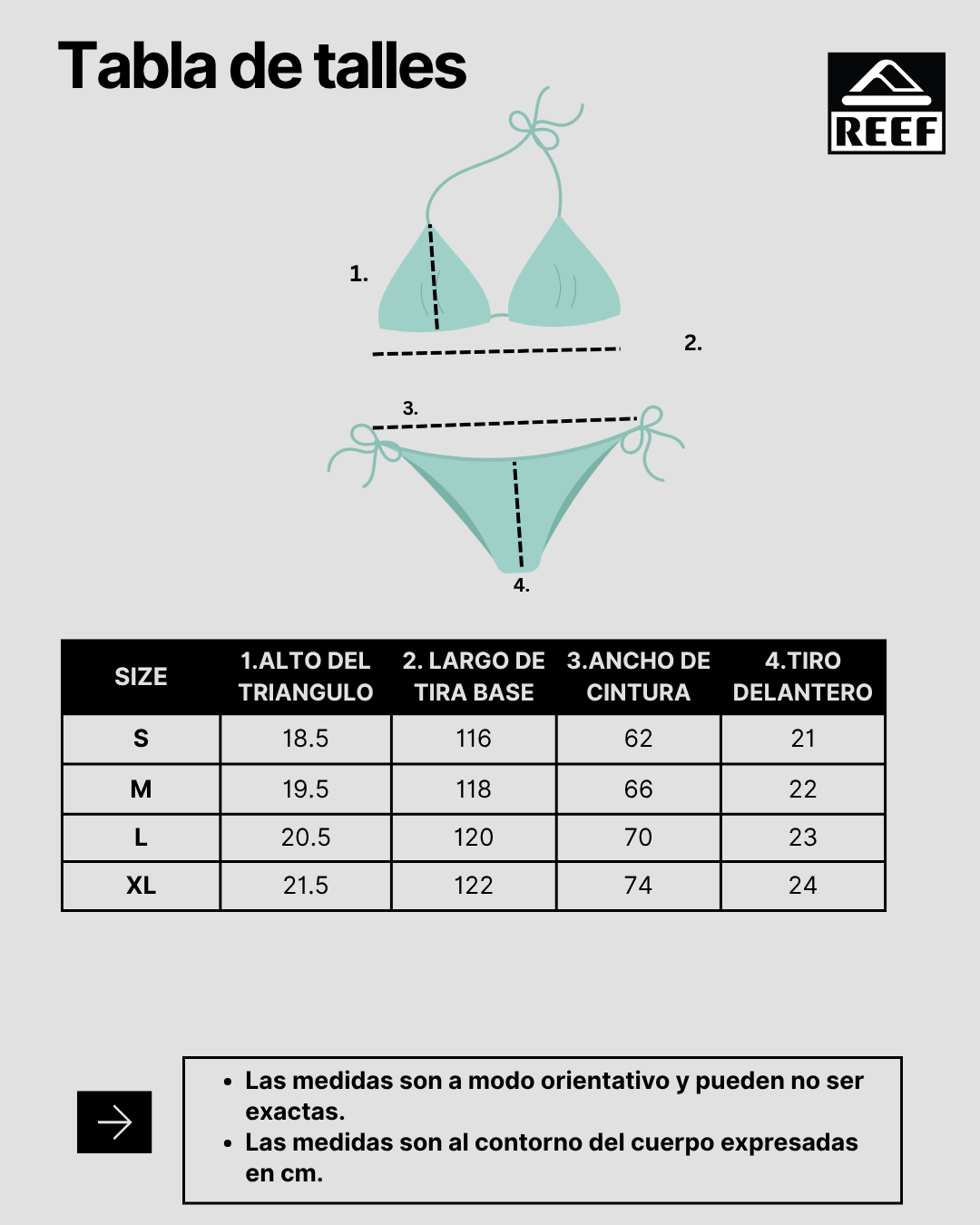 Tabla de talles

REEF

1.

2.

3.

4.

| SIZE | 1.ALTO DEL TRIANGULO | 2. LARGO DE TIRA BASE | 3.ANCHO DE CINTURA | 4.TIRO DELANTERO |
|---|---|---|---|---|
| S | 18.5 | 116 | 62 | 21 |
| M | 19.5 | 118 | 66 | 22 |
| L | 20.5 | 120 | 70 | 23 |
| XL | 21.5 | 122 | 74 | 24 |

• Las medidas son a modo orientativo y pueden no ser exactas.
• Las medidas son al contorno del cuerpo expresadas en cm.